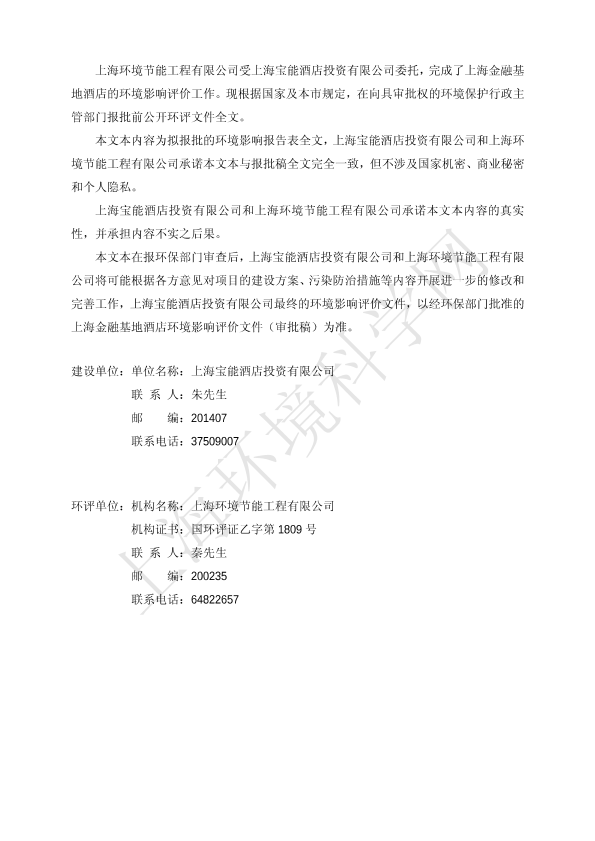 上海环境节能工程有限公司受上海宝能酒店投资有限公司委托，完成了上海金融基地酒店的环境影响评价工作。现根据国家及本市规定，在向具审批权的环境保护行政主管部门报批前公开环评文件全文。

本文本内容为拟报批的环境影响报告表全文，上海宝能酒店投资有限公司和上海环境节能工程有限公司承诺本文本与报批稿全文完全一致，但不涉及国家机密、商业秘密和个人隐私。

上海宝能酒店投资有限公司和上海环境节能工程有限公司承诺本文本内容的真实性，并承担内容不实之后果。

本文本在报环保部门审查后，上海宝能酒店投资有限公司和上海环境节能工程有限公司将可能根据各方意见对项目的建设方案、污染防治措施等内容开展进一步的修改和完善工作，上海宝能酒店投资有限公司最终的环境影响评价文件，以经环保部门批准的上海金融基地酒店环境影响评价文件（审批稿）为准。

建设单位：单位名称：上海宝能酒店投资有限公司
联 系 人：朱先生
邮 编：201407
联系电话：37509007

环评单位：机构名称：上海环境节能工程有限公司
机构证书：国环评证乙字第 1809 号
联 系 人：秦先生
邮 编：200235
联系电话：64822657

上海环境科学网